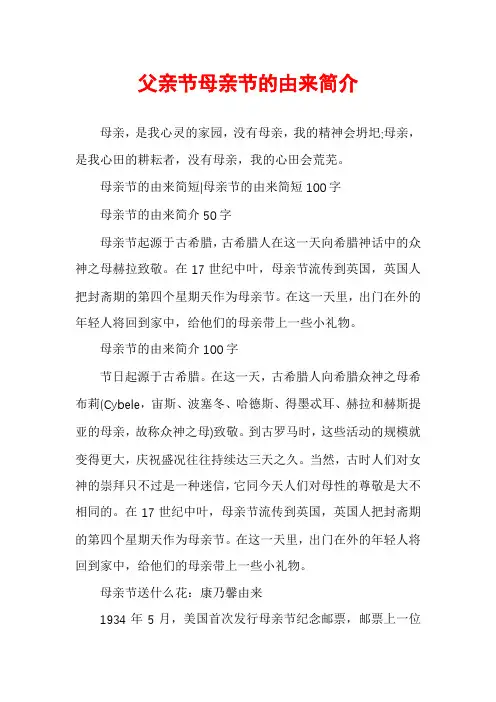 父亲节母亲节的由来简介

母亲，是我心灵的家园，没有母亲，我的精神会坍圮;母亲，是我心田的耕耘者，没有母亲，我的心田会荒芜。

母亲节的由来简短|母亲节的由来简短 100 字

母亲节的由来简介 50 字

母亲节起源于古希腊，古希腊人在这一天向希腊神话中的众神之母赫拉致敬。在 17 世纪中叶，母亲节流传到英国，英国人把封斋期的第四个星期天作为母亲节。在这一天里，出门在外的年轻人将回到家中，给他们的母亲带上一些小礼物。

母亲节的由来简介 100 字

节日起源于古希腊。在这一天，古希腊人向希腊众神之母希布莉(Cybele，宙斯、波塞冬、哈德斯、得墨忒耳、赫拉和赫斯提亚的母亲，故称众神之母)致敬。到古罗马时，这些活动的规模就变得更大，庆祝盛况往往持续达三天之久。当然，古时人们对女神的崇拜只不过是一种迷信，它同今天人们对母性的尊敬是大不相同的。在 17 世纪中叶，母亲节流传到英国，英国人把封斋期的第四个星期天作为母亲节。在这一天里，出门在外的年轻人将回到家中，给他们的母亲带上一些小礼物。

母亲节送什么花：康乃馨由来

1934 年 5 月，美国首次发行母亲节纪念邮票，邮票上一位